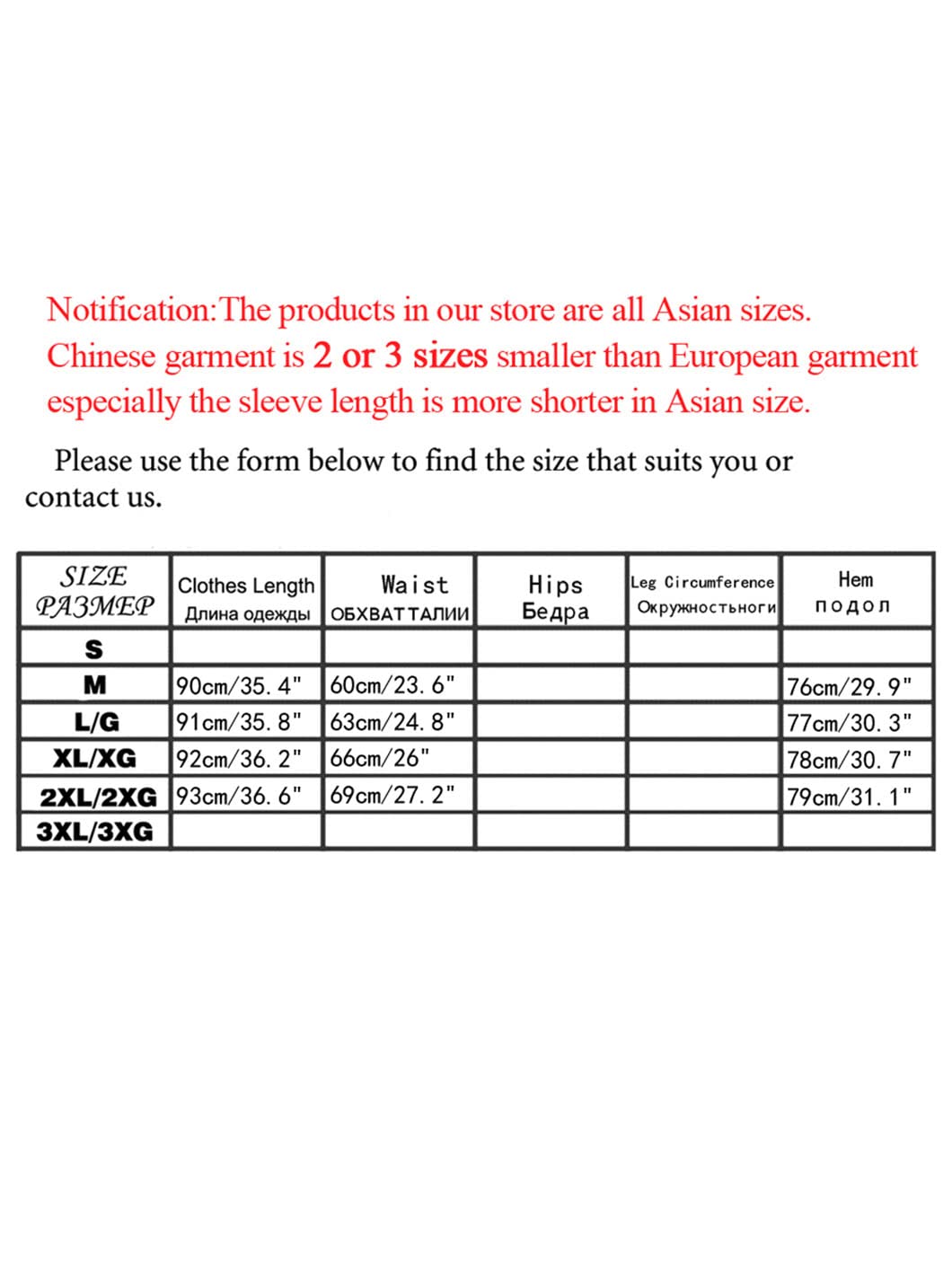 Notification:The products in our store are all Asian sizes. Chinese garment is 2 or 3 sizes smaller than European garment especially the sleeve length is more shorter in Asian size.

Please use the form below to find the size that suits you or contact us.

| SIZE РАЗМЕР | Clothes Length Длина одежды | Waist ОБХВАТТАЛИИ | Hips Бедра | Leg Circumference Окружностьноги | Hem подол |
|---|---|---|---|---|---|
| S | | | | | |
| M | 90cm/35. 4" | 60cm/23. 6" | | | 76cm/29. 9" |
| L/G | 91cm/35. 8" | 63cm/24. 8" | | | 77cm/30. 3" |
| XL/XG | 92cm/36. 2" | 66cm/26" | | | 78cm/30. 7" |
| 2XL/2XG | 93cm/36. 6" | 69cm/27. 2" | | | 79cm/31. 1" |
| 3XL/3XG | | | | | |